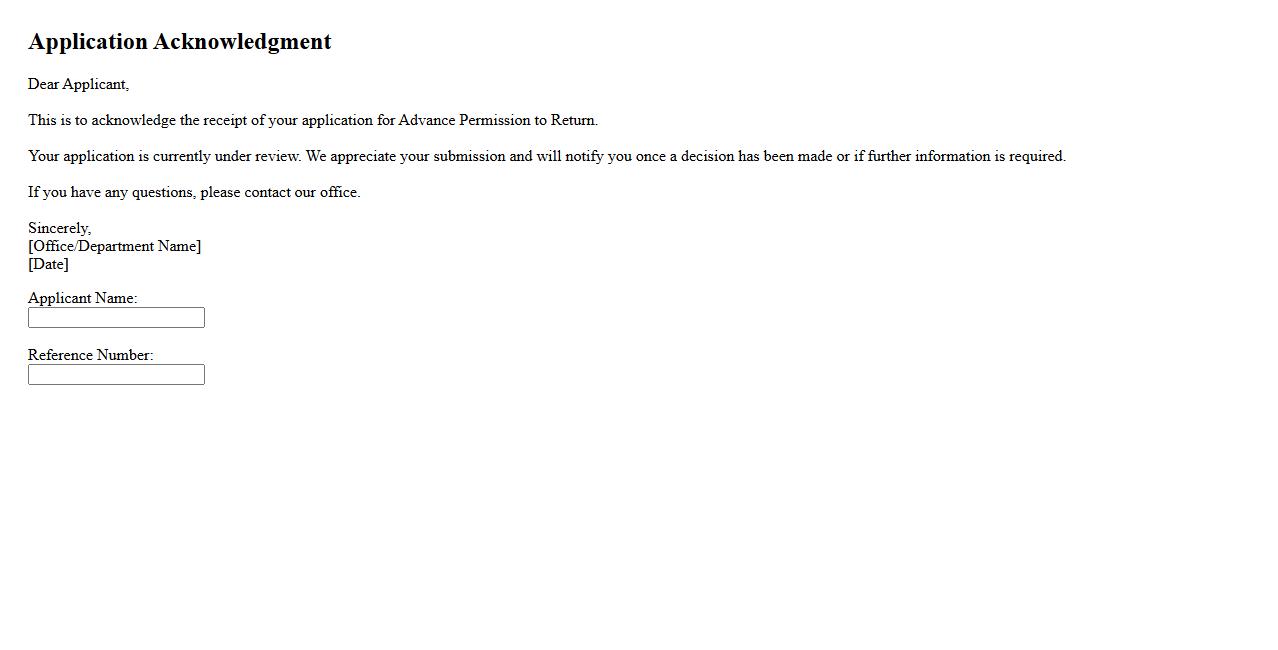 Application Acknowledgment

Dear Applicant,

This is to acknowledge the receipt of your application for Advance Permission to Return.

Your application is currently under review. We appreciate your submission and will notify you once a decision has been made or if further information is required.

If you have any questions, please contact our office.

Sincerely,
[Office/Department Name]
[Date]

Applicant Name:
____

Reference Number:
____